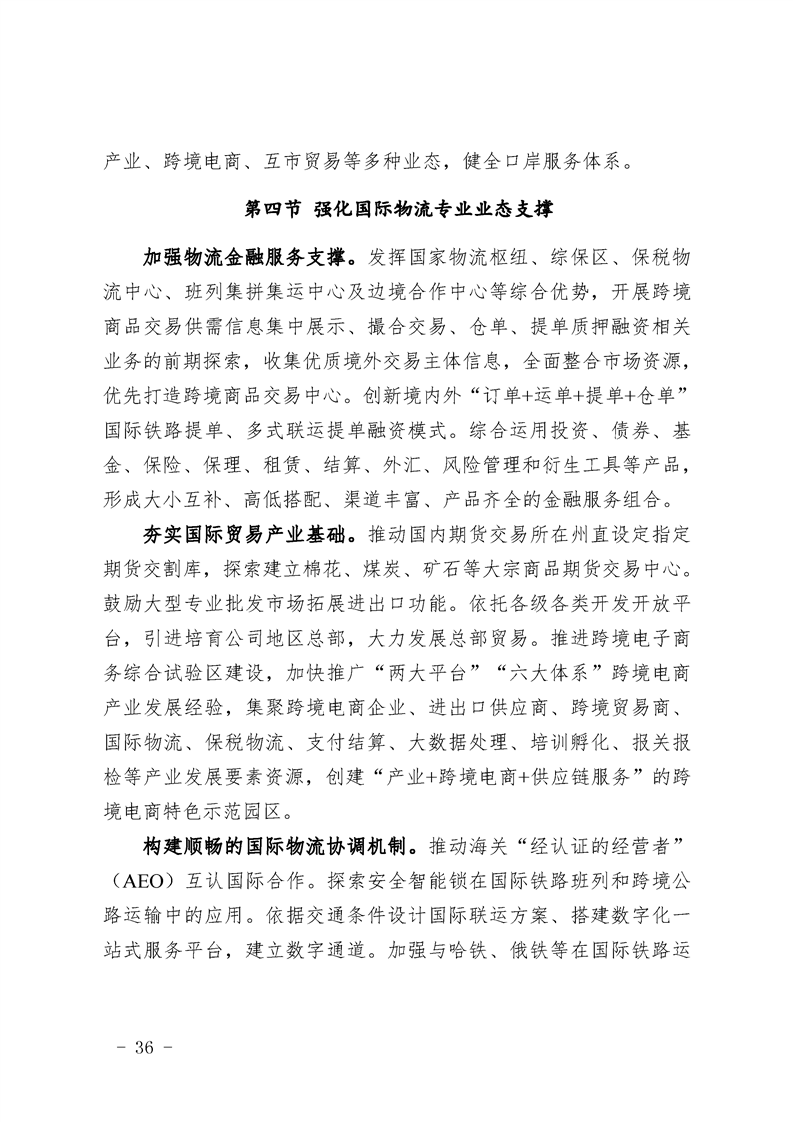 产业、跨境电商、互市贸易等多种业态，健全口岸服务体系。

第四节 强化国际物流专业业态支撑

加强物流金融服务支撑。发挥国家物流枢纽、综保区、保税物流中心、班列集拼集运中心及边境合作中心等综合优势，开展跨境商品交易供需信息集中展示、撮合交易、仓单、提单质押融资相关业务的前期探索，收集优质境外交易主体信息，全面整合市场资源，优先打造跨境商品交易中心。创新境内外“订单+运单+提单+仓单”国际铁路提单、多式联运提单融资模式。综合运用投资、债券、基金、保险、保理、租赁、结算、外汇、风险管理和衍生工具等产品，形成大小互补、高低搭配、渠道丰富、产品齐全的金融服务组合。

夯实国际贸易产业基础。推动国内期货交易所在州直设定指定期货交割库，探索建立棉花、煤炭、矿石等大宗商品期货交易中心。鼓励大型专业批发市场拓展进出口功能。依托各级各类开发开放平台，引进培育公司地区总部，大力发展总部贸易。推进跨境电子商务综合试验区建设，加快推广“两大平台”“六大体系”跨境电商产业发展经验，集聚跨境电商企业、进出口供应商、跨境贸易商、国际物流、保税物流、支付结算、大数据处理、培训孵化、报关报检等产业发展要素资源，创建“产业+跨境电商+供应链服务”的跨境电商特色示范园区。

构建顺畅的国际物流协调机制。推动海关“经认证的经营者”（AEO）互认国际合作。探索安全智能锁在国际铁路班列和跨境公路运输中的应用。依据交通条件设计国际联运方案、搭建数字化一站式服务平台，建立数字通道。加强与哈铁、俄铁等在国际铁路运

- 36 -